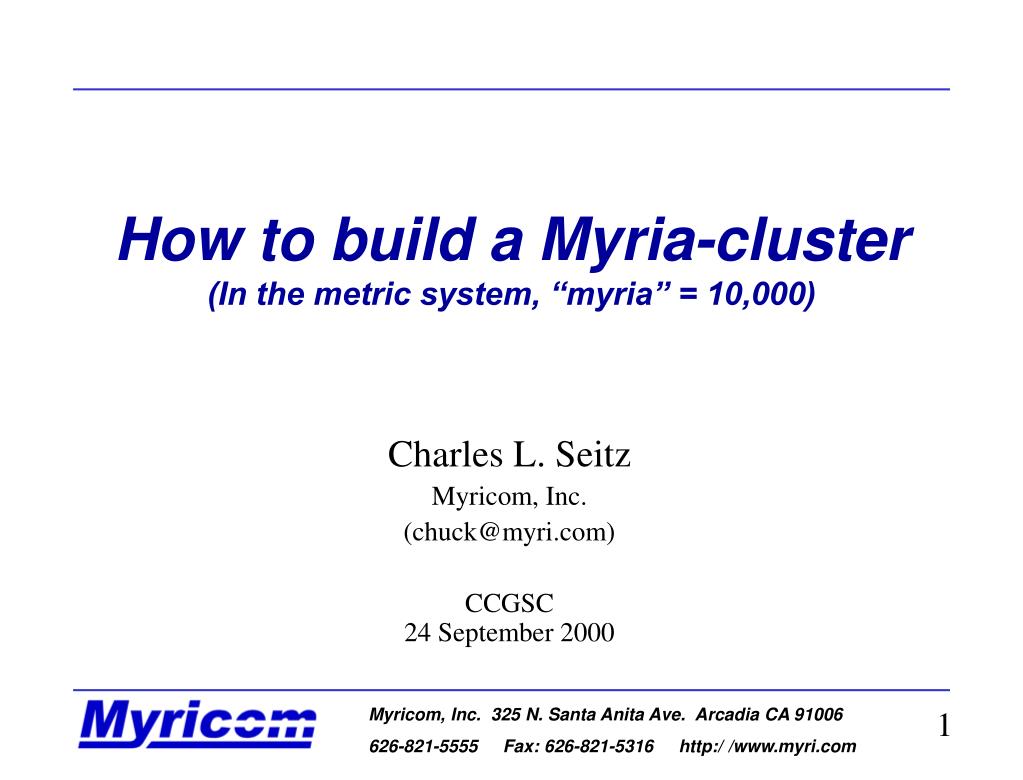 How to build a Myria-cluster
(In the metric system, “myria” = 10,000)

Charles L. Seitz
Myricom, Inc.
(chuck@myri.com)

CCGSC
24 September 2000

Myricom

Myricom, Inc. 325 N. Santa Anita Ave. Arcadia CA 91006
626-821-5555 Fax: 626-821-5316 http:/ /www.myri.com

1